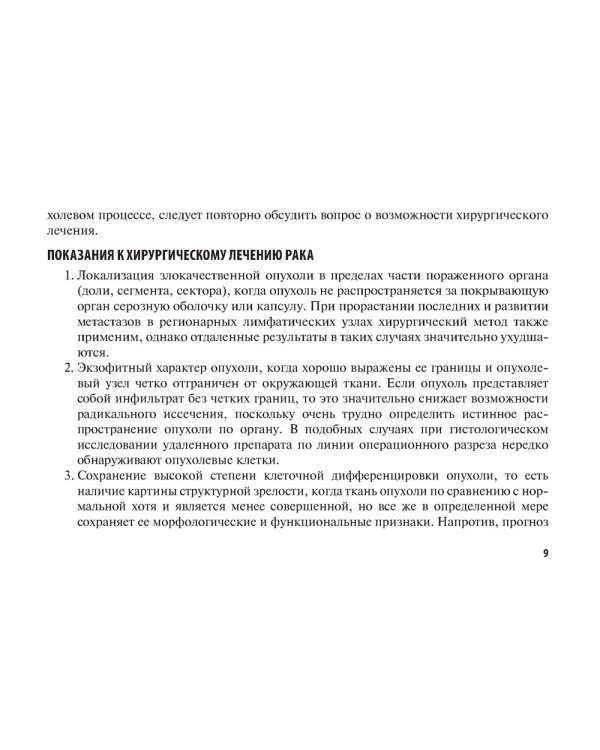 холевом процессе, следует повторно обсудить вопрос о возможности хирургического лечения.

ПОКАЗАНИЯ К ХИРУРГИЧЕСКОМУ ЛЕЧЕНИЮ РАКА

1. Локализация злокачественной опухоли в пределах части пораженного органа (доли, сегмента, сектора), когда опухоль не распространяется за покрывающую орган серозную оболочку или капсулу. При прорастании последних и развитии метастазов в регионарных лимфатических узлах хирургический метод также применим, однако отдаленные результаты в таких случаях значительно ухудшаются.
2. Экзофитный характер опухоли, когда хорошо выражены ее границы и опухолевый узел четко отграничен от окружающей ткани. Если опухоль представляет собой инфильтрат без четких границ, то это значительно снижает возможности радикального иссечения, поскольку очень трудно определить истинное распространение опухоли по органу. В подобных случаях при гистологическом исследовании удаленного препарата по линии операционного разреза нередко обнаруживают опухолевые клетки.
3. Сохранение высокой степени клеточной дифференцировки опухоли, то есть наличие картины структурной зрелости, когда ткань опухоли по сравнению с нормальной хотя и является менее совершенной, но все же в определенной мере сохраняет ее морфологические и функциональные признаки. Напротив, прогноз

9